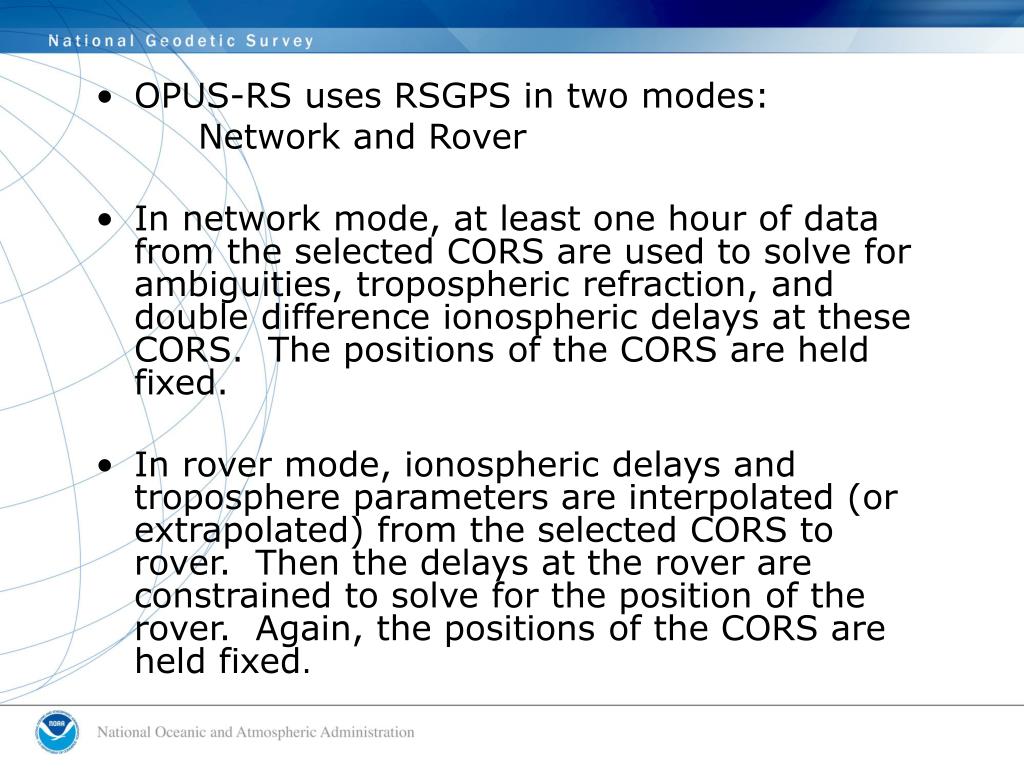 National Geodetic Survey

• OPUS-RS uses RSGPS in two modes:
Network and Rover

• In network mode, at least one hour of data from the selected CORS are used to solve for ambiguities, tropospheric refraction, and double difference ionospheric delays at these CORS. The positions of the CORS are held fixed.

• In rover mode, ionospheric delays and troposphere parameters are interpolated (or extrapolated) from the selected CORS to rover. Then the delays at the rover are constrained to solve for the position of the rover. Again, the positions of the CORS are held fixed.

NOAA

National Oceanic and Atmospheric Administration